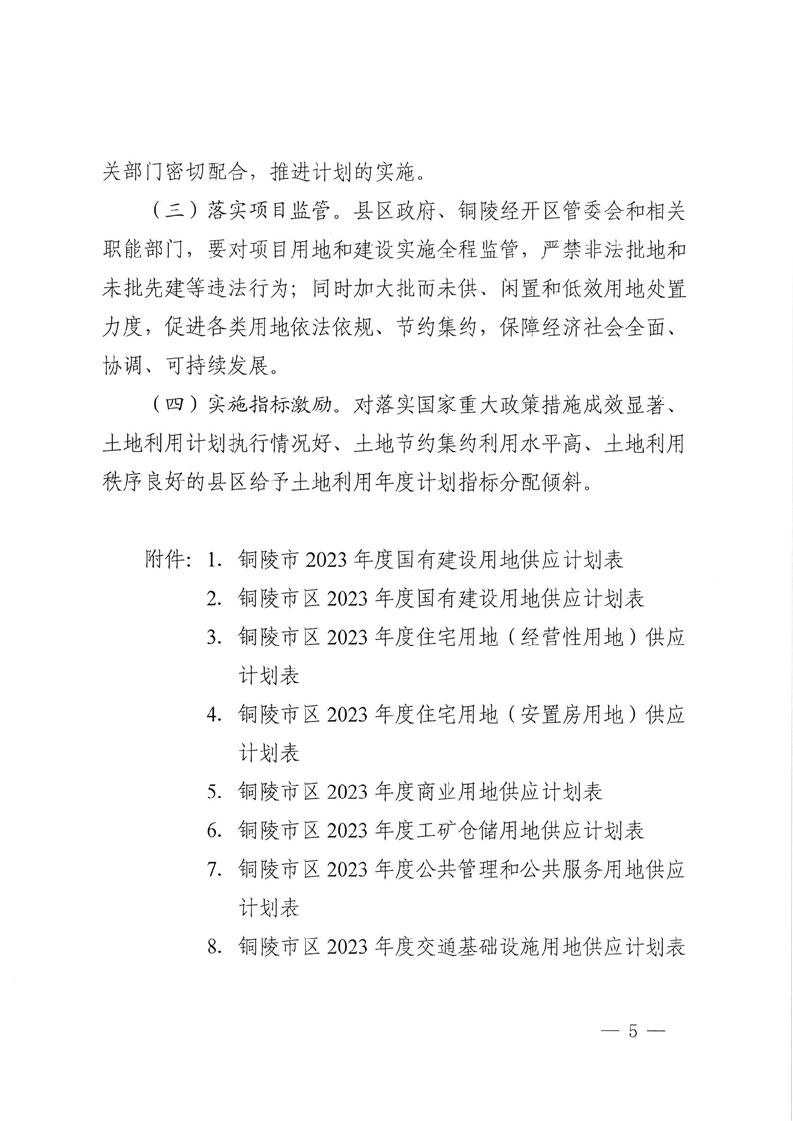 关部门密切配合，推进计划的实施。

（三）落实项目监管。县区政府、铜陵经开区管委会和相关职能部门，要对项目用地和建设实施全程监管，严禁非法批地和未批先建等违法行为；同时加大批而未供、闲置和低效用地处置力度，促进各类用地依法依规、节约集约，保障经济社会全面、协调、可持续发展。

（四）实施指标激励。对落实国家重大政策措施成效显著、土地利用计划执行情况好、土地节约集约利用水平高、土地利用秩序良好的县区给予土地利用年度计划指标分配倾斜。

附件：1. 铜陵市 2023 年度国有建设用地供应计划表
2. 铜陵市区 2023 年度国有建设用地供应计划表
3. 铜陵市区 2023 年度住宅用地（经营性用地）供应计划表
4. 铜陵市区 2023 年度住宅用地（安置房用地）供应计划表
5. 铜陵市区 2023 年度商业用地供应计划表
6. 铜陵市区 2023 年度工矿仓储用地供应计划表
7. 铜陵市区 2023 年度公共管理和公共服务用地供应计划表
8. 铜陵市区 2023 年度交通基础设施用地供应计划表

— 5 —